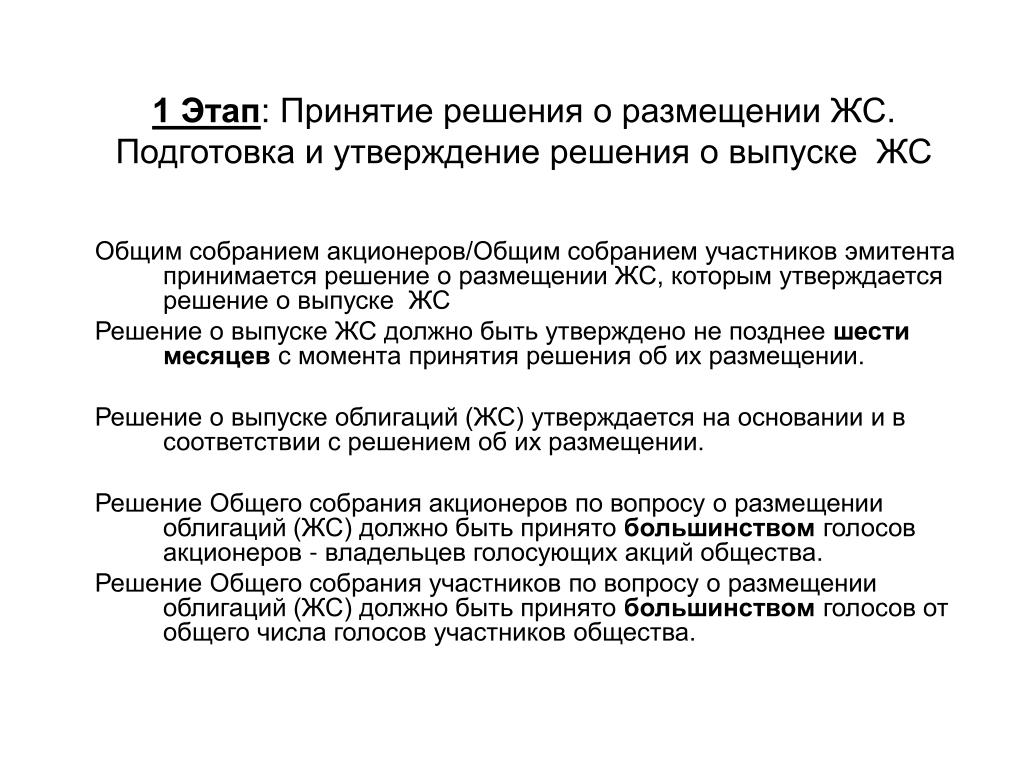 1 Этап: Принятие решения о размещении ЖС. Подготовка и утверждение решения о выпуске ЖС

Общим собранием акционеров/Общим собранием участников эмитента принимается решение о размещении ЖС, которым утверждается решение о выпуске ЖС
Решение о выпуске ЖС должно быть утверждено не позднее шести месяцев с момента принятия решения об их размещении.

Решение о выпуске облигаций (ЖС) утверждается на основании и в соответствии с решением об их размещении.

Решение Общего собрания акционеров по вопросу о размещении облигаций (ЖС) должно быть принято большинством голосов акционеров - владельцев голосующих акций общества.
Решение Общего собрания участников по вопросу о размещении облигаций (ЖС) должно быть принято большинством голосов от общего числа голосов участников общества.